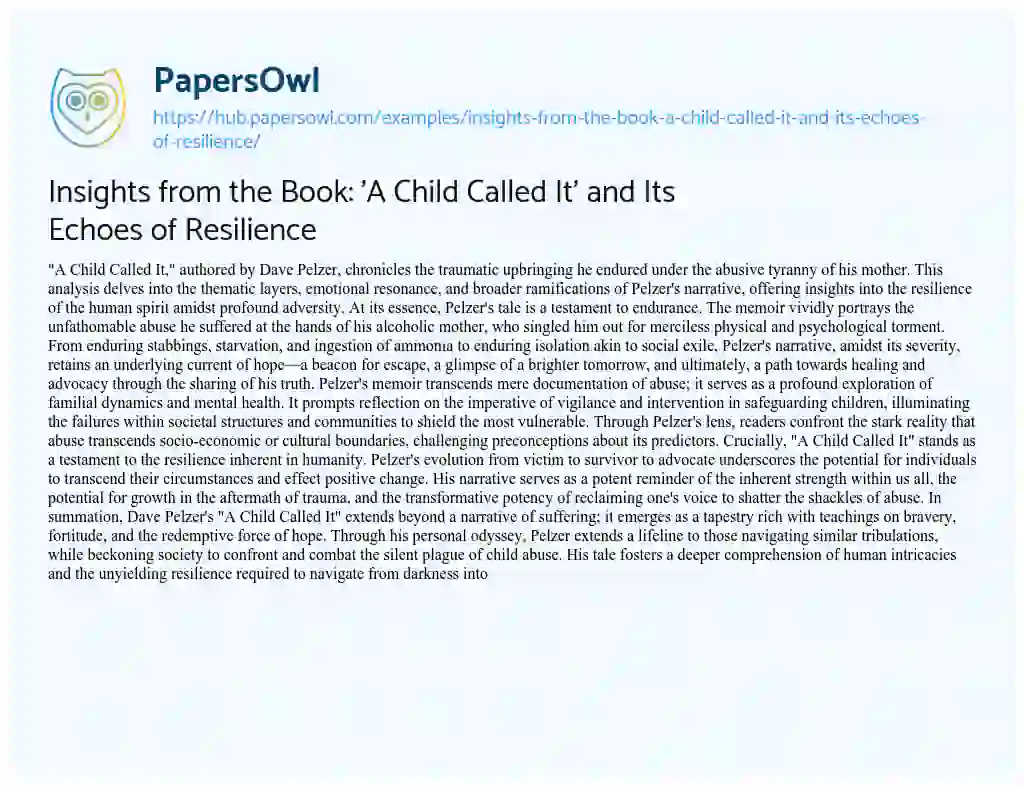 PapersOwl

https://hub.papersowl.com/examples/insights-from-the-book-a-child-called-it-and-its-echoes-of-resilience/

Insights from the Book: 'A Child Called It' and Its Echoes of Resilience

"A Child Called It," authored by Dave Pelzer, chronicles the traumatic upbringing he endured under the abusive tyranny of his mother. This analysis delves into the thematic layers, emotional resonance, and broader ramifications of Pelzer's narrative, offering insights into the resilience of the human spirit amidst profound adversity. At its essence, Pelzer's tale is a testament to endurance. The memoir vividly portrays the unfathomable abuse he suffered at the hands of his alcoholic mother, who singled him out for merciless physical and psychological torment. From enduring stabbings, starvation, and ingestion of ammonia to enduring isolation akin to social exile, Pelzer's narrative, amidst its severity, retains an underlying current of hope—a beacon for escape, a glimpse of a brighter tomorrow, and ultimately, a path towards healing and advocacy through the sharing of his truth. Pelzer's memoir transcends mere documentation of abuse; it serves as a profound exploration of familial dynamics and mental health. It prompts reflection on the imperative of vigilance and intervention in safeguarding children, illuminating the failures within societal structures and communities to shield the most vulnerable. Through Pelzer's lens, readers confront the stark reality that abuse transcends socio-economic or cultural boundaries, challenging preconceptions about its predictors. Crucially, "A Child Called It" stands as a testament to the resilience inherent in humanity. Pelzer's evolution from victim to survivor to advocate underscores the potential for individuals to transcend their circumstances and effect positive change. His narrative serves as a potent reminder of the inherent strength within us all, the potential for growth in the aftermath of trauma, and the transformative potency of reclaiming one's voice to shatter the shackles of abuse. In summation, Dave Pelzer's "A Child Called It" extends beyond a narrative of suffering; it emerges as a tapestry rich with teachings on bravery, fortitude, and the redemptive force of hope. Through his personal odyssey, Pelzer extends a lifeline to those navigating similar tribulations, while beckoning society to confront and combat the silent plague of child abuse. His tale fosters a deeper comprehension of human intricacies and the unyielding resilience required to navigate from darkness into